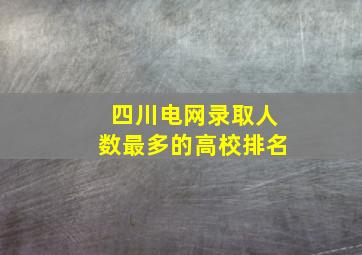 四川电网录取人数最多的高校排名